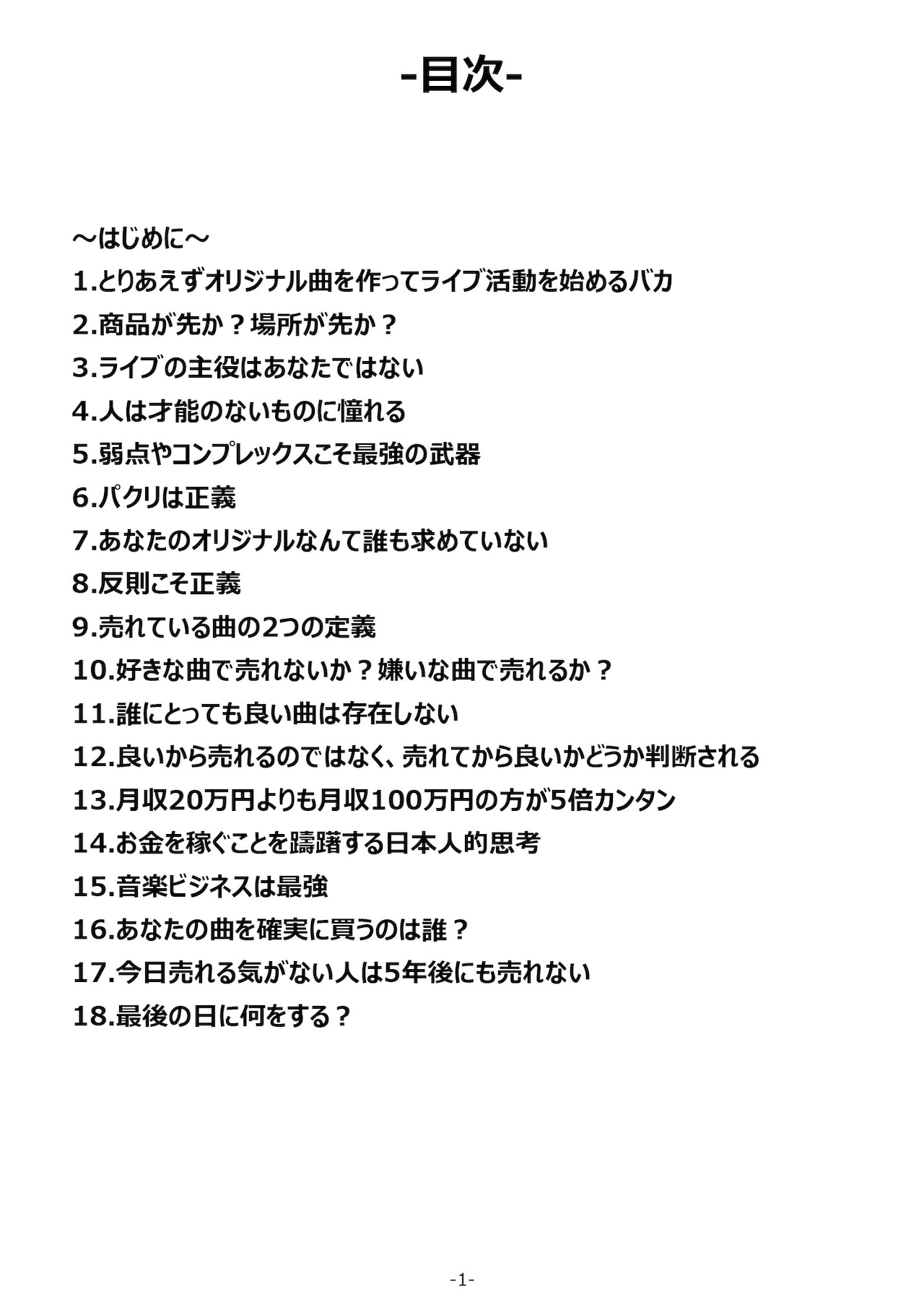 -目次-

～はじめに～
1.とりあえずオリジナル曲を作ってライブ活動を始めるバカ
2.商品が先か？場所が先か？
3.ライブの主役はあなたではない
4.人は才能のないものに憧れる
5.弱点やコンプレックスこそ最強の武器
6.パクリは正義
7.あなたのオリジナルなんて誰も求めていない
8.反則こそ正義
9.売れている曲の2つの定義
10.好きな曲で売れないか？嫌いな曲で売れるか？
11.誰にとっても良い曲は存在しない
12.良いから売れるのではなく、売れてから良いかどうか判断される
13.月収20万円よりも月収100万円の方が5倍カンタン
14.お金を稼ぐことを躊躇する日本人的思考
15.音楽ビジネスは最強
16.あなたの曲を確実に買うのは誰？
17.今日売れる気がない人は5年後にも売れない
18.最後の日に何をする？

-1-